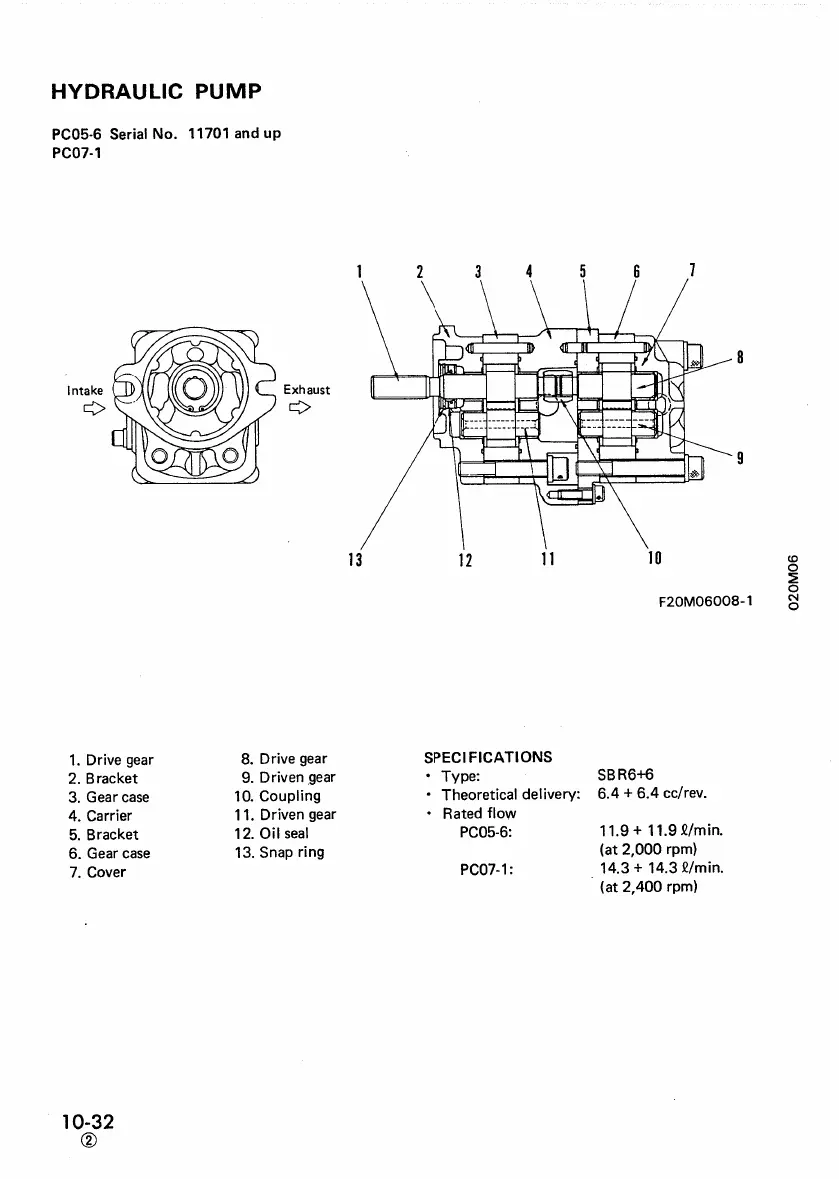 HYDRAULIC PUMP

PC05-6 Serial No. 11701 and up
PC07-1

Intake
Exhaust

1 2 3 4 5 6 7
8
9
13 12 11 10

F20M06008-1

020M06

1. Drive gear
2. Bracket
3. Gear case
4. Carrier
5. Bracket
6. Gear case
7. Cover

8. Drive gear
9. Driven gear
10. Coupling
11. Driven gear
12. Oil seal
13. Snap ring

SPECIFICATIONS
• Type: SBR6+6
• Theoretical delivery: 6.4 + 6.4 cc/rev.
• Rated flow
PC05-6: 11.9 + 11.9 ℓ/min. (at 2,000 rpm)
PC07-1: 14.3 + 14.3 ℓ/min. (at 2,400 rpm)

10-32
②